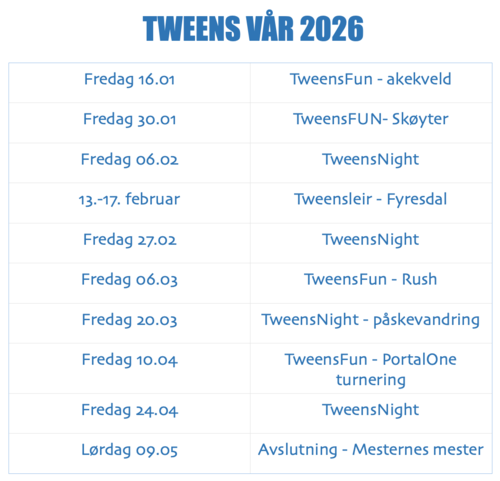 TWEENS VÅR 2026

| Fredag 16.01 | TweensFun - akekveld |
|---|---|
| Fredag 30.01 | TweensFUN- Skøyter |
| Fredag 06.02 | TweensNight |
| 13.-17. februar | Tweensleir - Fyresdal |
| Fredag 27.02 | TweensNight |
| Fredag 06.03 | TweensFun - Rush |
| Fredag 20.03 | TweensNight - påskevandring |
| Fredag 10.04 | TweensFun - PortalOne turnering |
| Fredag 24.04 | TweensNight |
| Lørdag 09.05 | Avslutning - Mesternes mester |